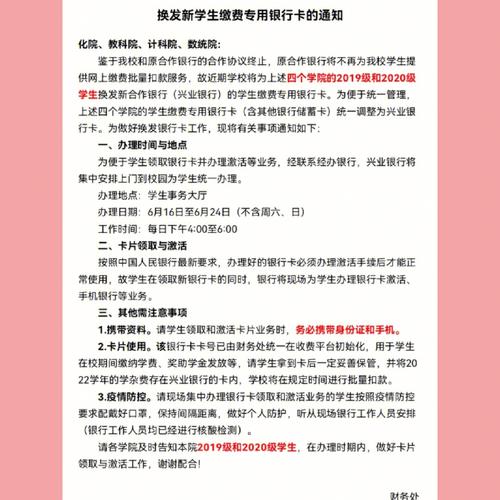 换发新学生缴费专用银行卡的通知

化院、教科院、计科院、数统院：

鉴于我校和原合作银行的合作协议终止，原合作银行将不再为我校学生提供网上缴费批量扣款服务，故近期学校将为上述四个学院的2019级和2020级学生换发新合作银行（兴业银行）的学生缴费专用银行卡。为便于统一管理，上述四个学院的学生缴费专用银行卡（含其他银行储蓄卡）统一调整为兴业银行卡。为做好换发银行卡工作，现将有关事项通知如下：

一、办理时间与地点

为便于学生领取银行卡并办理激活等业务，经联系经办银行，兴业银行将集中安排上门到校园为学生统一办理。

办理地点：学生事务大厅

办理日期：6月16日至6月24日（不含周六、日）

工作时间：每日下午4:00至6:00

二、卡片领取与激活

按照中国人民银行最新要求，办理好的银行卡必须办理激活手续后才能正常使用，故学生在领取新银行卡的同时，银行将现场为学生办理银行卡激活、手机银行等业务。

三、其他需注意事项

1.携带资料。请学生领取和激活卡片业务时，务必携带身份证和手机。

2.卡片使用。该银行卡卡号已由财务处统一在收费平台初始化，用于学生在校期间缴纳学费、奖助学金发放等，请学生拿到卡后一定妥善保管，并将2022学年的学杂费存在兴业银行的卡内，学校将在规定时间进行批量扣款。

3.疫情防控。请现场集中办理银行卡领取和激活业务的学生按照疫情防控要求配戴好口罩，保持间隔距离，做好个人防护，听从现场银行工作人员安排（银行工作人员均已经进行核酸检测）。

请各学院及时告知本院2019级和2020级学生，在办理时期内，做好卡片领取与激活工作，谢谢配合！

财务处